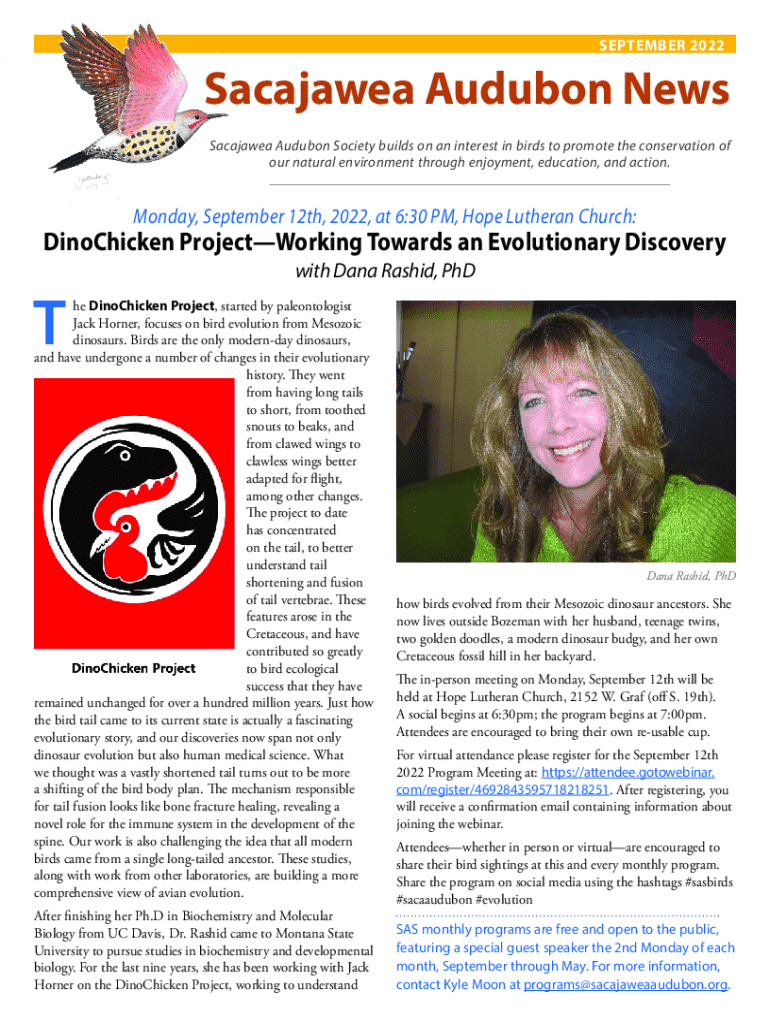 SEPTEMBER 2022

Sacajawea Audubon News

Sacajawea Audubon Society builds on an interest in birds to promote the conservation of our natural environment through enjoyment, education, and action.

Monday, September 12th, 2022, at 6:30 PM, Hope Lutheran Church:

DinoChicken Project—Working Towards an Evolutionary Discovery

with Dana Rashid, PhD

The DinoChicken Project, started by paleontologist Jack Horner, focuses on bird evolution from Mesozoic dinosaurs. Birds are the only modern-day dinosaurs, and have undergone a number of changes in their evolutionary history. They went from having long tails to short, from toothed snouts to beaks, and from clawed wings to clawless wings better adapted for flight, among other changes. The project to date has concentrated on the tail, to better understand tail shortening and fusion of tail vertebrae. These features arose in the Cretaceous, and have contributed so greatly to bird ecological success that they have remained unchanged for over a hundred million years. Just how the bird tail came to its current state is actually a fascinating evolutionary story, and our discoveries now span not only dinosaur evolution but also human medical science. What we thought was a vastly shortened tail turns out to be more a shifting of the bird body plan. The mechanism responsible for tail fusion looks like bone fracture healing, revealing a novel role for the immune system in the development of the spine. Our work is also challenging the idea that all modern birds came from a single long-tailed ancestor. These studies, along with work from other laboratories, are building a more comprehensive view of avian evolution.

DinoChicken Project

After finishing her Ph.D in Biochemistry and Molecular Biology from UC Davis, Dr. Rashid came to Montana State University to pursue studies in biochemistry and developmental biology. For the last nine years, she has been working with Jack Horner on the DinoChicken Project, working to understand

Dana Rashid, PhD

how birds evolved from their Mesozoic dinosaur ancestors. She now lives outside Bozeman with her husband, teenage twins, two golden doodles, a modern dinosaur budgy, and her own Cretaceous fossil hill in her backyard.

The in-person meeting on Monday, September 12th will be held at Hope Lutheran Church, 2152 W. Graf (off S. 19th). A social begins at 6:30pm; the program begins at 7:00pm. Attendees are encouraged to bring their own re-usable cup.

For virtual attendance please register for the September 12th 2022 Program Meeting at: https://attendee.gotowebinar.com/register/4692843595718218251. After registering, you will receive a confirmation email containing information about joining the webinar.

Attendees—whether in person or virtual—are encouraged to share their bird sightings at this and every monthly program. Share the program on social media using the hashtags #sasbirds #sacaaudubon #evolution

SAS monthly programs are free and open to the public, featuring a special guest speaker the 2nd Monday of each month, September through May. For more information, contact Kyle Moon at programs@sacajaweaaudubon.org.